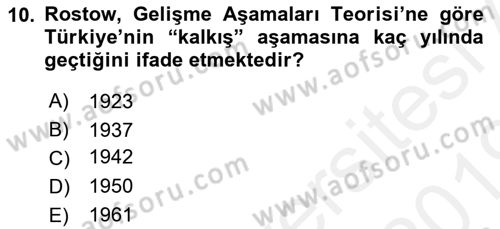 10. Rostow, Gelişme Aşamaları Teorisi'ne göre Türkiye'nin "kalkış" aşamasına kaç yılında geçtiğini ifade etmektedir?

A) 1923
B) 1937
C) 1942
D) 1950
E) 1961

www.aofsoru.com
www.aofsoru.com
www.aofsoru.com
www.aofsoru.com